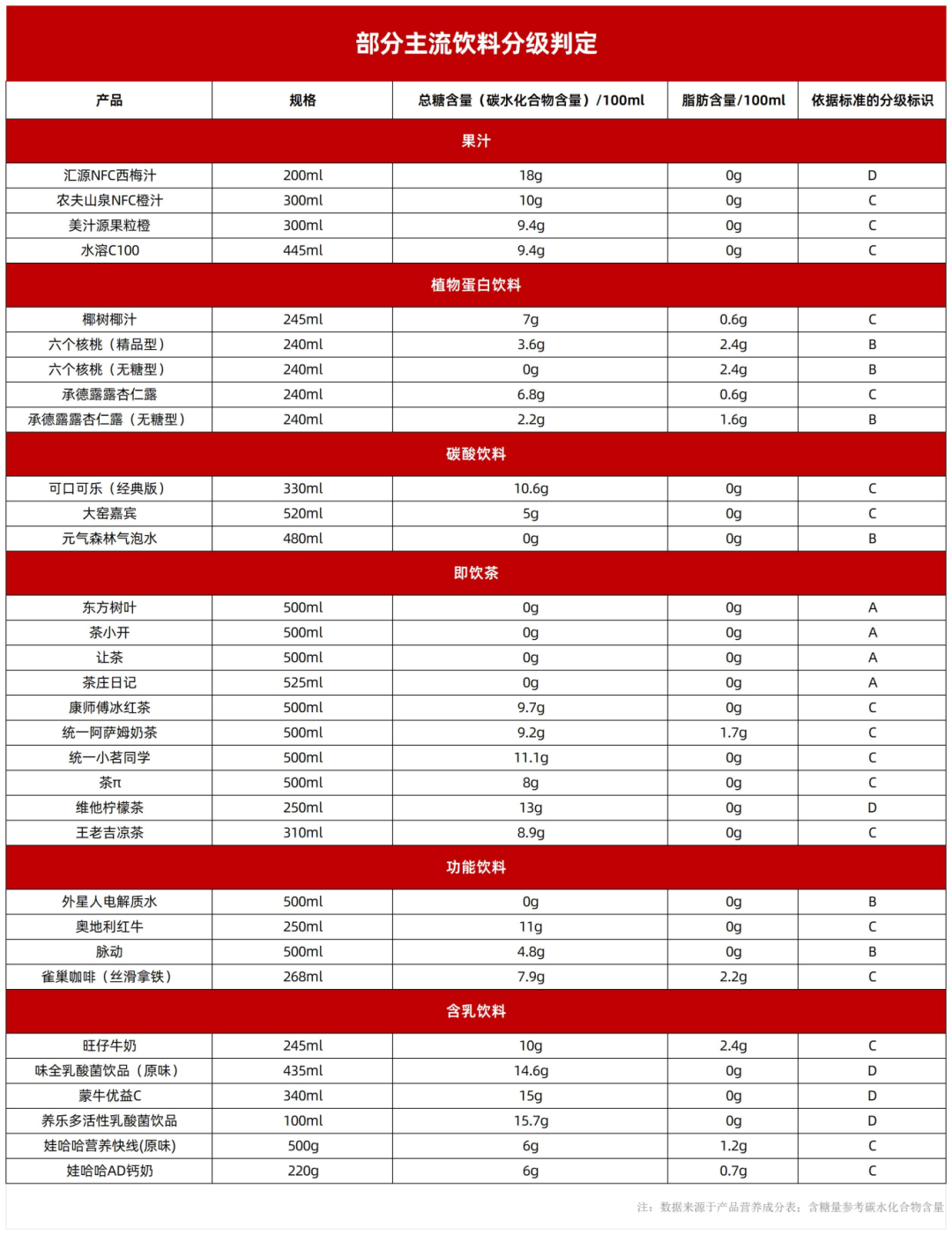 部分主流饮料分级判定

| 产品 | 规格 | 总糖含量（碳水化合物含量）/100ml | 脂肪含量/100ml | 依据标准的分级标识 |
|---|---|---|---|---|
| 果汁 | | | | |
| 汇源NFC西梅汁 | 200ml | 18g | 0g | D |
| 农夫山泉NFC橙汁 | 300ml | 10g | 0g | C |
| 美汁源果粒橙 | 300ml | 9.4g | 0g | C |
| 水溶C100 | 445ml | 9.4g | 0g | C |
| 植物蛋白饮料 | | | | |
| 椰树椰汁 | 245ml | 7g | 0.6g | C |
| 六个核桃（精品型） | 240ml | 3.6g | 2.4g | B |
| 六个核桃（无糖型） | 240ml | 0g | 2.4g | B |
| 承德露露杏仁露 | 240ml | 6.8g | 0.6g | C |
| 承德露露杏仁露（无糖型） | 240ml | 2.2g | 1.6g | B |
| 碳酸饮料 | | | | |
| 可口可乐（经典版） | 330ml | 10.6g | 0g | C |
| 大窑嘉宾 | 520ml | 5g | 0g | C |
| 元气森林气泡水 | 480ml | 0g | 0g | B |
| 即饮茶 | | | | |
| 东方树叶 | 500ml | 0g | 0g | A |
| 茶小开 | 500ml | 0g | 0g | A |
| 让茶 | 500ml | 0g | 0g | A |
| 茶庄日记 | 525ml | 0g | 0g | A |
| 康师傅冰红茶 | 500ml | 9.7g | 0g | C |
| 统一阿萨姆奶茶 | 500ml | 9.2g | 1.7g | C |
| 统一小茗同学 | 500ml | 11.1g | 0g | C |
| 茶π | 500ml | 8g | 0g | C |
| 维他柠檬茶 | 250ml | 13g | 0g | D |
| 王老吉凉茶 | 310ml | 8.9g | 0g | C |
| 功能饮料 | | | | |
| 外星人电解质水 | 500ml | 0g | 0g | B |
| 奥地利红牛 | 250ml | 11g | 0g | C |
| 脉动 | 500ml | 4.8g | 0g | B |
| 雀巢咖啡（丝滑拿铁） | 268ml | 7.9g | 2.2g | C |
| 含乳饮料 | | | | |
| 旺仔牛奶 | 245ml | 10g | 2.4g | C |
| 味全乳酸菌饮品（原味） | 435ml | 14.6g | 0g | D |
| 蒙牛优益C | 340ml | 15g | 0g | D |
| 养乐多活性乳酸菌饮品 | 100ml | 15.7g | 0g | D |
| 娃哈哈营养快线(原味) | 500g | 6g | 1.2g | C |
| 娃哈哈AD钙奶 | 220g | 6g | 0.7g | C |

注：数据来源于产品营养成分表；含糖量参考碳水化合物含量